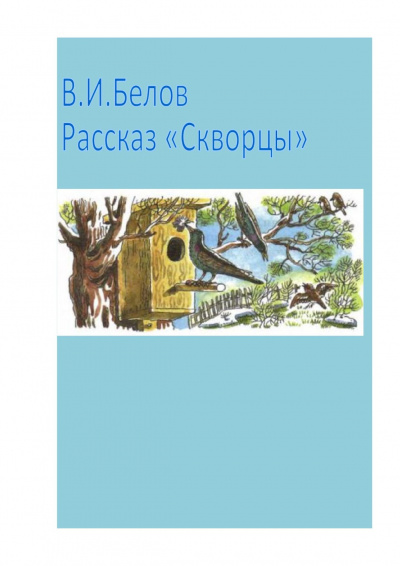 В.И.Белов
Рассказ «Скворцы»